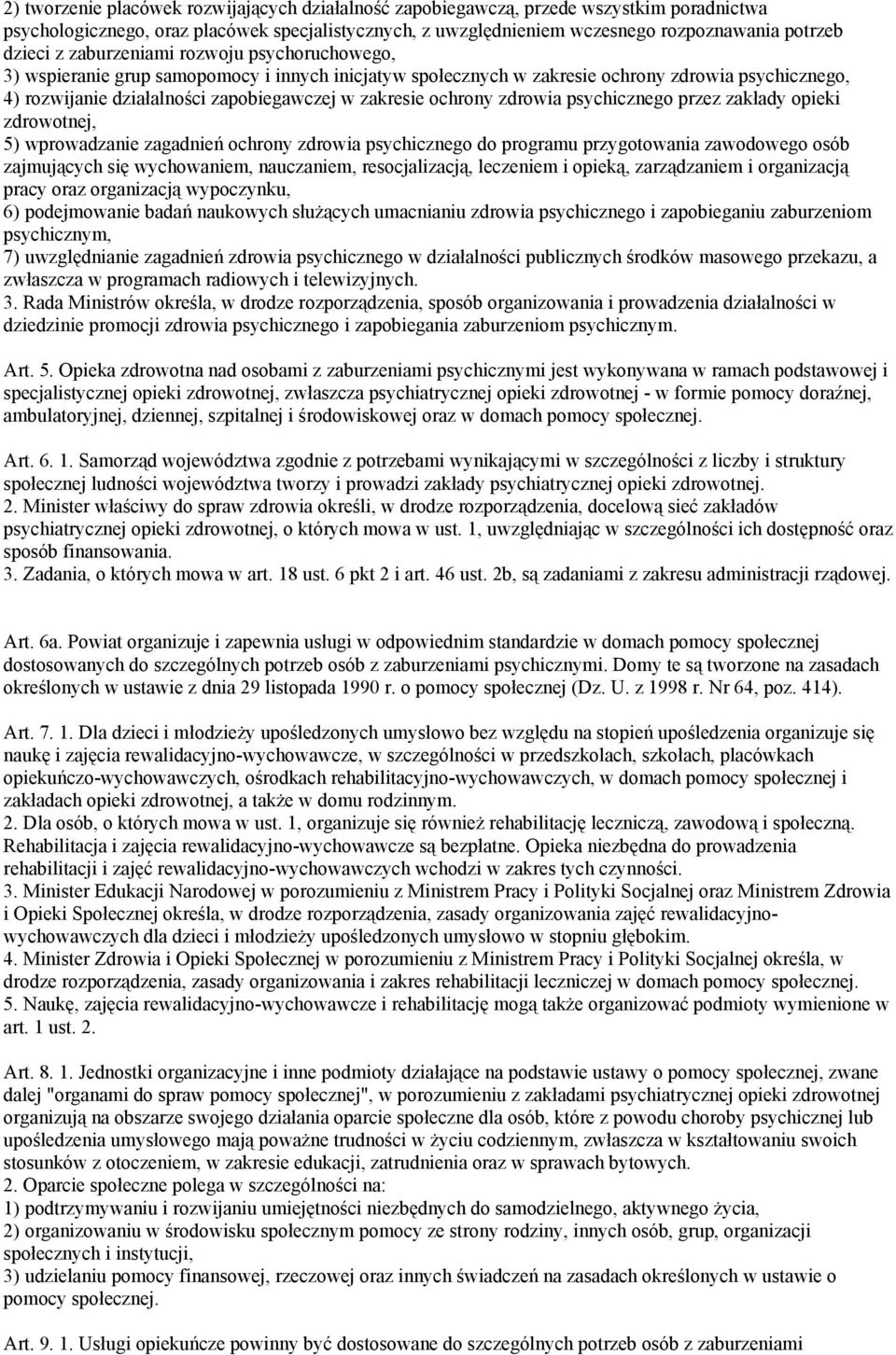 2) tworzenie placówek rozwijających działalność zapobiegawczą, przede wszystkim poradnictwa psychologicznego, oraz placówek specjalistycznych, z uwzględnieniem wczesnego rozpoznawania potrzeb dzieci z zaburzeniami rozwoju psychoruchowego,
3) wspieranie grup samopomocy i innych inicjatyw społecznych w zakresie ochrony zdrowia psychicznego,
4) rozwijanie działalności zapobiegawczej w zakresie ochrony zdrowia psychicznego przez zakłady opieki zdrowotnej,
5) wprowadzanie zagadnień ochrony zdrowia psychicznego do programu przygotowania zawodowego osób zajmujących się wychowaniem, nauczaniem, resocjalizacją, leczeniem i opieką, zarządzaniem i organizacją pracy oraz organizacją wypoczynku,
6) podejmowanie badań naukowych służących umacnianiu zdrowia psychicznego i zapobieganiu zaburzeniom psychicznym,
7) uwzględnianie zagadnień zdrowia psychicznego w działalności publicznych środków masowego przekazu, a zwłaszcza w programach radiowych i telewizyjnych.
3. Rada Ministrów określa, w drodze rozporządzenia, sposób organizowania i prowadzenia działalności w dziedzinie promocji zdrowia psychicznego i zapobiegania zaburzeniom psychicznym.

Art. 5. Opieka zdrowotna nad osobami z zaburzeniami psychicznymi jest wykonywana w ramach podstawowej i specjalistycznej opieki zdrowotnej, zwłaszcza psychiatrycznej opieki zdrowotnej - w formie pomocy doraźnej, ambulatoryjnej, dziennej, szpitalnej i środowiskowej oraz w domach pomocy społecznej.

Art. 6. 1. Samorząd województwa zgodnie z potrzebami wynikającymi w szczególności z liczby i struktury społecznej ludności województwa tworzy i prowadzi zakłady psychiatrycznej opieki zdrowotnej.
2. Minister właściwy do spraw zdrowia określi, w drodze rozporządzenia, docelową sieć zakładów psychiatrycznej opieki zdrowotnej, o których mowa w ust. 1, uwzględniając w szczególności ich dostępność oraz sposób finansowania.
3. Zadania, o których mowa w art. 18 ust. 6 pkt 2 i art. 46 ust. 2b, są zadaniami z zakresu administracji rządowej.

Art. 6a. Powiat organizuje i zapewnia usługi w odpowiednim standardzie w domach pomocy społecznej dostosowanych do szczególnych potrzeb osób z zaburzeniami psychicznymi. Domy te są tworzone na zasadach określonych w ustawie z dnia 29 listopada 1990 r. o pomocy społecznej (Dz. U. z 1998 r. Nr 64, poz. 414).

Art. 7. 1. Dla dzieci i młodzieży upośledzonych umysłowo bez względu na stopień upośledzenia organizuje się naukę i zajęcia rewalidacyjno-wychowawcze, w szczególności w przedszkolach, szkołach, placówkach opiekuńczo-wychowawczych, ośrodkach rehabilitacyjno-wychowawczych, w domach pomocy społecznej i zakładach opieki zdrowotnej, a także w domu rodzinnym.
2. Dla osób, o których mowa w ust. 1, organizuje się również rehabilitację leczniczą, zawodową i społeczną. Rehabilitacja i zajęcia rewalidacyjno-wychowawcze są bezpłatne. Opieka niezbędna do prowadzenia rehabilitacji i zajęć rewalidacyjno-wychowawczych wchodzi w zakres tych czynności.
3. Minister Edukacji Narodowej w porozumieniu z Ministrem Pracy i Polityki Socjalnej oraz Ministrem Zdrowia i Opieki Społecznej określa, w drodze rozporządzenia, zasady organizowania zajęć rewalidacyjno-wychowawczych dla dzieci i młodzieży upośledzonych umysłowo w stopniu głębokim.
4. Minister Zdrowia i Opieki Społecznej w porozumieniu z Ministrem Pracy i Polityki Socjalnej określa, w drodze rozporządzenia, zasady organizowania i zakres rehabilitacji leczniczej w domach pomocy społecznej.
5. Naukę, zajęcia rewalidacyjno-wychowawcze i rehabilitację mogą także organizować podmioty wymienione w art. 1 ust. 2.

Art. 8. 1. Jednostki organizacyjne i inne podmioty działające na podstawie ustawy o pomocy społecznej, zwane dalej "organami do spraw pomocy społecznej", w porozumieniu z zakładami psychiatrycznej opieki zdrowotnej organizują na obszarze swojego działania oparcie społeczne dla osób, które z powodu choroby psychicznej lub upośledzenia umysłowego mają poważne trudności w życiu codziennym, zwłaszcza w kształtowaniu swoich stosunków z otoczeniem, w zakresie edukacji, zatrudnienia oraz w sprawach bytowych.
2. Oparcie społeczne polega w szczególności na:
1) podtrzymywaniu i rozwijaniu umiejętności niezbędnych do samodzielnego, aktywnego życia,
2) organizowaniu w środowisku społecznym pomocy ze strony rodziny, innych osób, grup, organizacji społecznych i instytucji,
3) udzielaniu pomocy finansowej, rzeczowej oraz innych świadczeń na zasadach określonych w ustawie o pomocy społecznej.

Art. 9. 1. Usługi opiekuńcze powinny być dostosowane do szczególnych potrzeb osób z zaburzeniami